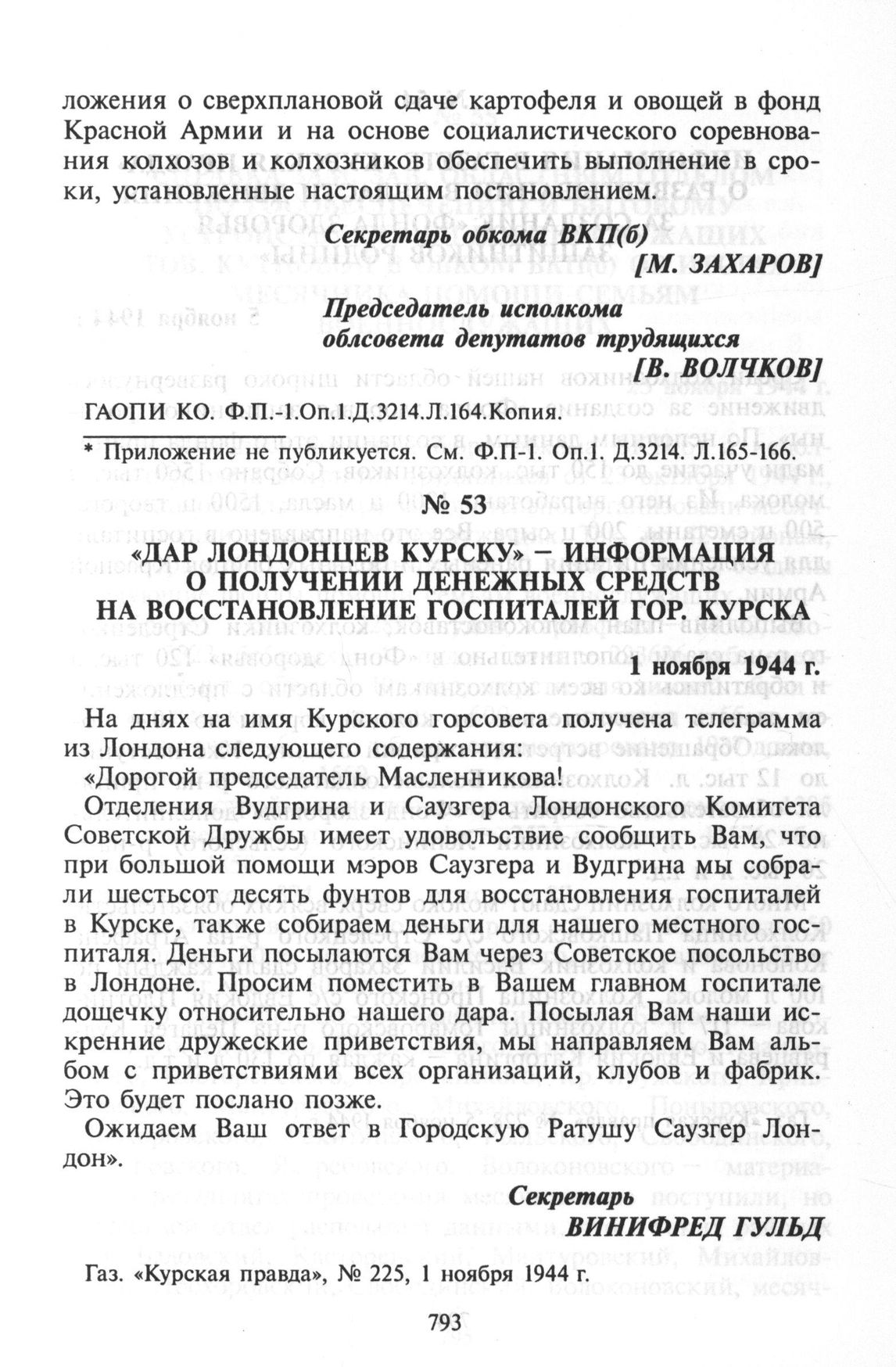 ложения о сверхплановой сдаче картофеля и овощей в фонд Красной Армии и на основе социалистического соревнования колхозов и колхозников обеспечить выполнение в сроки, установленные настоящим постановлением.

Секретарь обкома ВКП(б)
[М. ЗАХАРОВ]

Председатель исполкома
облсовета депутатов трудящихся
[В. ВОЛЧКОВ]

ГАОПИ КО. Ф.П.-1.Оп.1.Д.3214.Л.164.Копия.

* Приложение не публикуется. См. Ф.П-1. Оп.1. Д.3214. Л.165-166.

№ 53

«ДАР ЛОНДОНЦЕВ КУРСКУ» – ИНФОРМАЦИЯ О ПОЛУЧЕНИИ ДЕНЕЖНЫХ СРЕДСТВ НА ВОССТАНОВЛЕНИЕ ГОСПИТАЛЕЙ ГОР. КУРСКА

1 ноября 1944 г.

На днях на имя Курского горсовета получена телеграмма из Лондона следующего содержания:

«Дорогой председатель Масленникова!

Отделения Вудгрина и Саузгера Лондонского Комитета Советской Дружбы имеет удовольствие сообщить Вам, что при большой помощи мэров Саузгера и Вудгрина мы собрали шестьсот десять фунтов для восстановления госпиталей в Курске, также собираем деньги для нашего местного госпиталя. Деньги посылаются Вам через Советское посольство в Лондоне. Просим поместить в Вашем главном госпитале дощечку относительно нашего дара. Посылая Вам наши искренние дружеские приветствия, мы направляем Вам альбом с приветствиями всех организаций, клубов и фабрик. Это будет послано позже.

Ожидаем Ваш ответ в Городскую Ратушу Саузгер Лондон».

Секретарь
ВИНИФРЕД ГУЛЬД

Газ. «Курская правда», № 225, 1 ноября 1944 г.

793